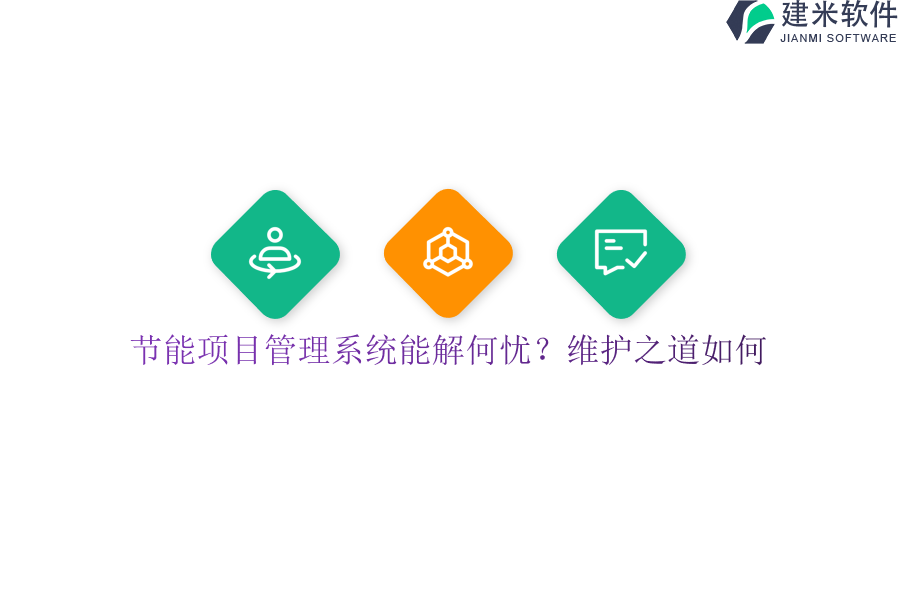 建米软件
JIANMI SOFTWARE

节能项目管理系统能解何忧？维护之道如何